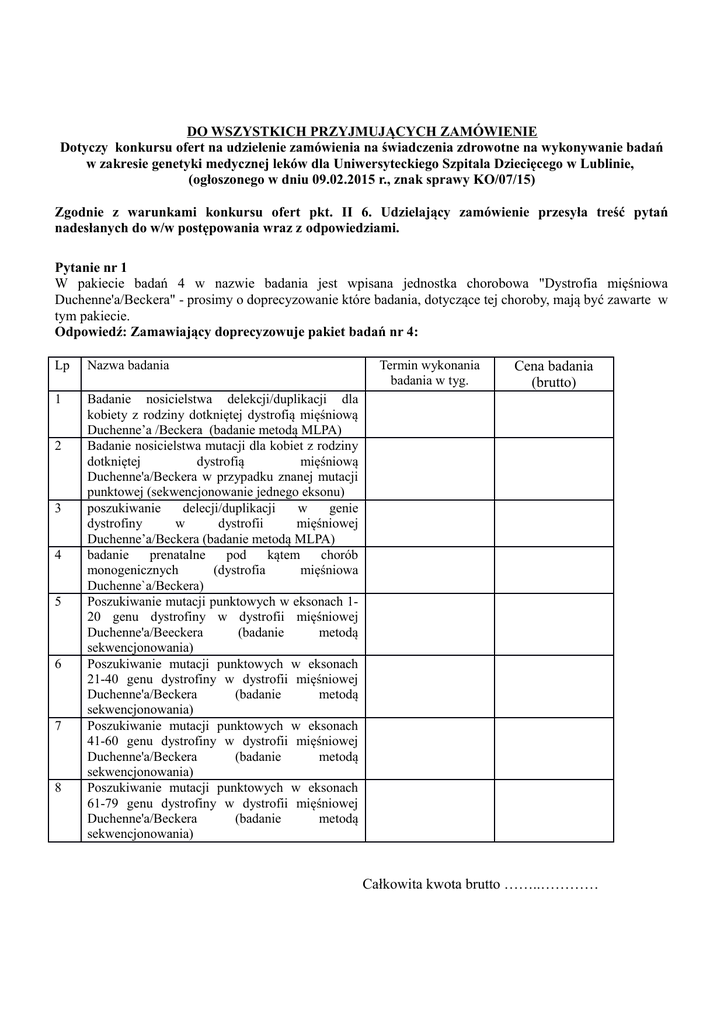 DO WSZYSTKICH PRZYJMUJĄCYCH ZAMÓWIENIE
Dotyczy konkursu ofert na udzielenie zamówienia na świadczenia zdrowotne na wykonywanie badań w zakresie genetyki medycznej leków dla Uniwersyteckiego Szpitala Dziecięcego w Lublinie, (ogłoszonego w dniu 09.02.2015 r., znak sprawy KO/07/15)

Zgodnie z warunkami konkursu ofert pkt. II 6. Udzielający zamówienie przesyła treść pytań nadesłanych do w/w postępowania wraz z odpowiedziami.

Pytanie nr 1
W pakiecie badań 4 w nazwie badania jest wpisana jednostka chorobowa "Dystrofia mięśniowa Duchenne'a/Beckera" - prosimy o doprecyzowanie które badania, dotyczące tej choroby, mają być zawarte w tym pakiecie.
Odpowiedź: Zamawiający doprecyzowuje pakiet badań nr 4:

| Lp | Nazwa badania | Termin wykonania badania w tyg. | Cena badania (brutto) |
|---|---|---|---|
| 1 | Badanie nosicielstwa delekcji/duplikacji dla kobiety z rodziny dotkniętej dystrofią mięśniową Duchenne’a /Beckera (badanie metodą MLPA) | | |
| 2 | Badanie nosicielstwa mutacji dla kobiet z rodziny dotkniętej dystrofią mięśniową Duchenne'a/Beckera w przypadku znanej mutacji punktowej (sekwencjonowanie jednego eksonu) | | |
| 3 | poszukiwanie delecji/duplikacji w genie dystrofiny w dystrofii mięśniowej Duchenne’a/Beckera (badanie metodą MLPA) | | |
| 4 | badanie prenatalne pod kątem chorób monogenicznych (dystrofia mięśniowa Duchenne`a/Beckera) | | |
| 5 | Poszukiwanie mutacji punktowych w eksonach 1-20 genu dystrofiny w dystrofii mięśniowej Duchenne'a/Beeckera (badanie metodą sekwencjonowania) | | |
| 6 | Poszukiwanie mutacji punktowych w eksonach 21-40 genu dystrofiny w dystrofii mięśniowej Duchenne'a/Beckera (badanie metodą sekwencjonowania) | | |
| 7 | Poszukiwanie mutacji punktowych w eksonach 41-60 genu dystrofiny w dystrofii mięśniowej Duchenne'a/Beckera (badanie metodą sekwencjonowania) | | |
| 8 | Poszukiwanie mutacji punktowych w eksonach 61-79 genu dystrofiny w dystrofii mięśniowej Duchenne'a/Beckera (badanie metodą sekwencjonowania) | | |

Całkowita kwota brutto ……..…………